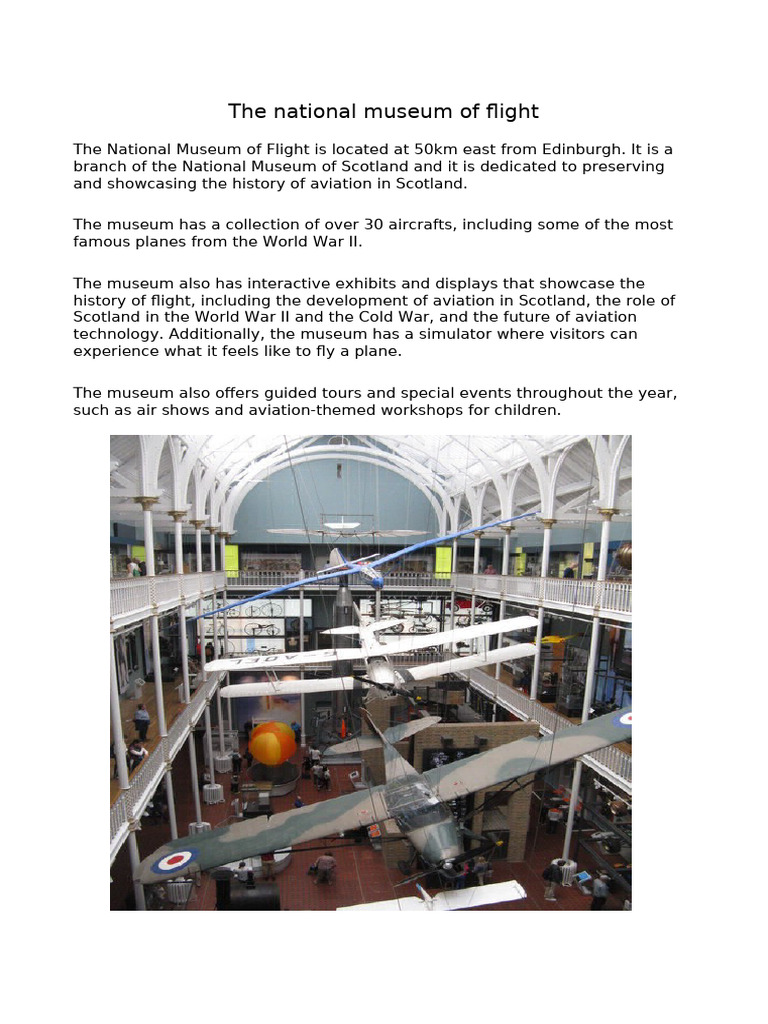 The national museum of flight

The National Museum of Flight is located at 50km east from Edinburgh. It is a branch of the National Museum of Scotland and it is dedicated to preserving and showcasing the history of aviation in Scotland.

The museum has a collection of over 30 aircrafts, including some of the most famous planes from the World War II.

The museum also has interactive exhibits and displays that showcase the history of flight, including the development of aviation in Scotland, the role of Scotland in the World War II and the Cold War, and the future of aviation technology. Additionally, the museum has a simulator where visitors can experience what it feels like to fly a plane.

The museum also offers guided tours and special events throughout the year, such as air shows and aviation-themed workshops for children.